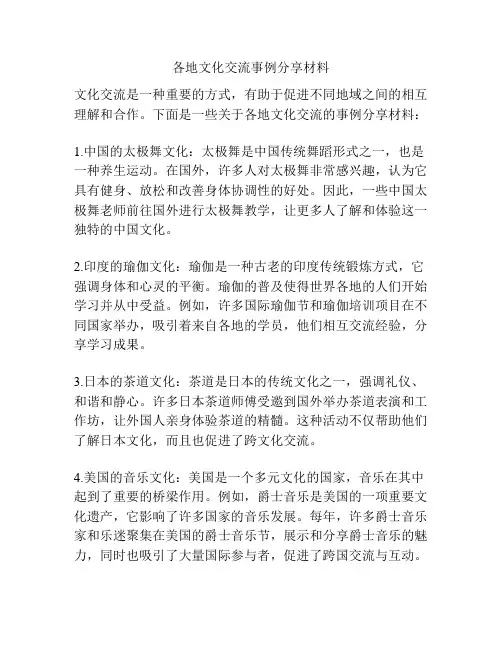 各地文化交流事例分享材料

文化交流是一种重要的方式，有助于促进不同地域之间的相互理解和合作。下面是一些关于各地文化交流的事例分享材料：

1.中国的太极舞文化：太极舞是中国传统舞蹈形式之一，也是一种养生运动。在国外，许多人对太极舞非常感兴趣，认为它具有健身、放松和改善身体协调性的好处。因此，一些中国太极舞老师前往国外进行太极舞教学，让更多人了解和体验这一独特的中国文化。

2.印度的瑜伽文化：瑜伽是一种古老的印度传统锻炼方式，它强调身体和心灵的平衡。瑜伽的普及使得世界各地的人们开始学习并从中受益。例如，许多国际瑜伽节和瑜伽培训项目在不同国家举办，吸引着来自各地的学员，他们相互交流经验，分享学习成果。

3.日本的茶道文化：茶道是日本的传统文化之一，强调礼仪、和谐和静心。许多日本茶道师傅受邀到国外举办茶道表演和工作坊，让外国人亲身体验茶道的精髓。这种活动不仅帮助他们了解日本文化，而且也促进了跨文化交流。

4.美国的音乐文化：美国是一个多元文化的国家，音乐在其中起到了重要的桥梁作用。例如，爵士音乐是美国的一项重要文化遗产，它影响了许多国家的音乐发展。每年，许多爵士音乐家和乐迷聚集在美国的爵士音乐节，展示和分享爵士音乐的魅力，同时也吸引了大量国际参与者，促进了跨国交流与互动。